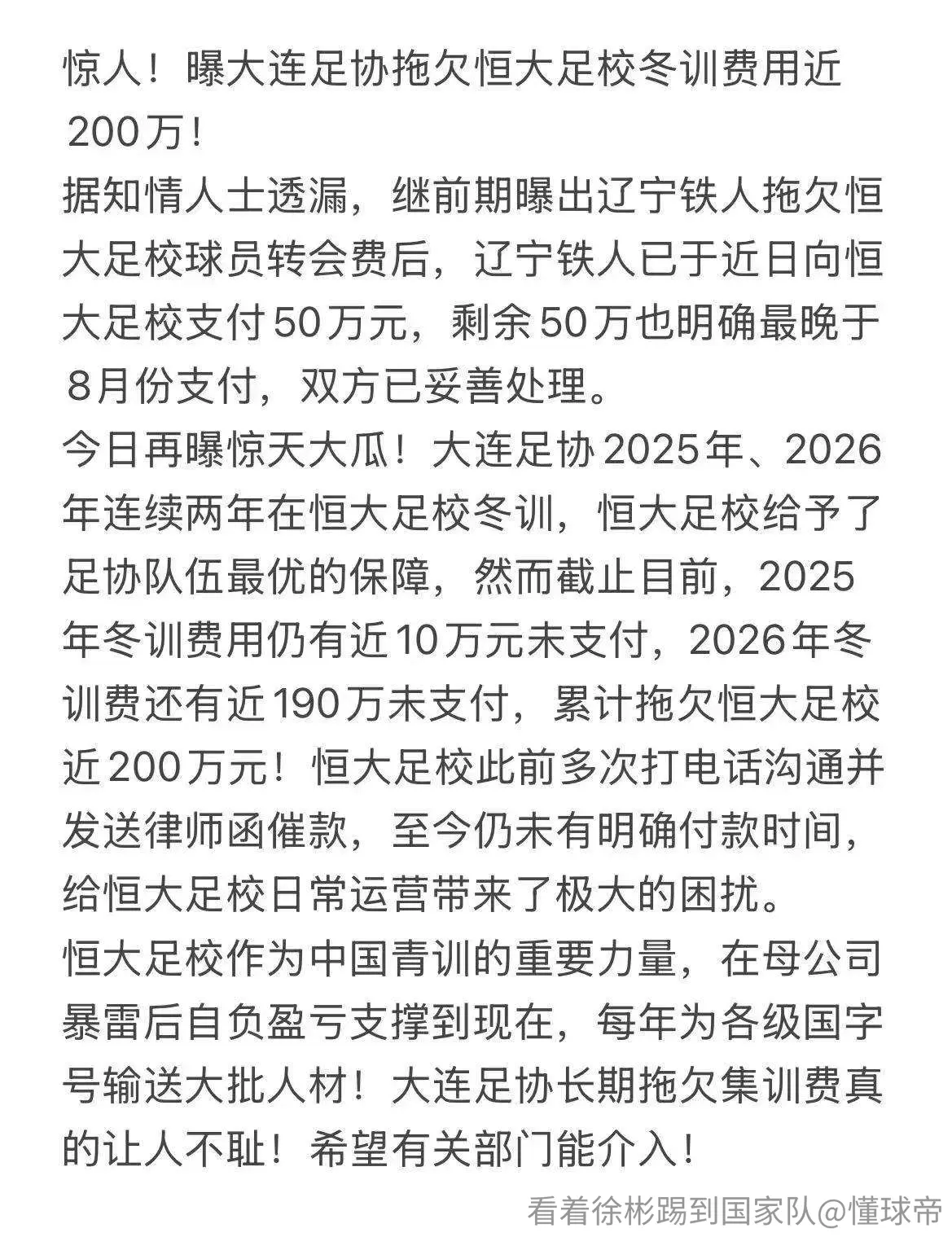 惊人！曝大连足协拖欠恒大足校冬训费用近200万！
据知情人士透漏，继前期曝出辽宁铁人拖欠恒大足校球员转会费后，辽宁铁人已于近日向恒大足校支付50万元，剩余50万也明确最晚于8月份支付，双方已妥善处理。
今日再曝惊天大瓜！大连足协2025年、2026年连续两年在恒大足校冬训，恒大足校给予了足协队伍最优的保障，然而截止目前，2025年冬训费用仍有近10万元未支付，2026年冬训费还有近190万未支付，累计拖欠恒大足校近200万元！恒大足校此前多次打电话沟通并发送律师函催款，至今仍未有明确付款时间，给恒大足校日常运营带来了极大的困扰。
恒大足校作为中国青训的重要力量，在母公司暴雷后自负盈亏支撑到现在，每年为各级国字号输送大批人材！大连足协长期拖欠集训费真的让人不耻！希望有关部门能介入！
看着徐彬踢到国家队@懂球帝